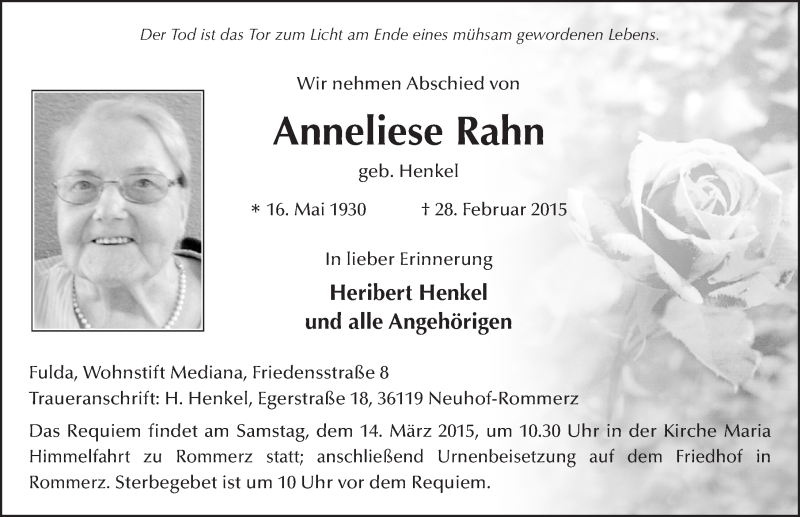 Der Tod ist das Tor zum Licht am Ende eines mühsam gewordenen Lebens.

Wir nehmen Abschied von

Anneliese Rahn

geb. Henkel

* 16. Mai 1930 † 28. Februar 2015

In lieber Erinnerung

Heribert Henkel
und alle Angehörigen

Fulda, Wohnstift Mediana, Friedensstraße 8
Traueranschrift: H. Henkel, Egerstraße 18, 36119 Neuhof-Rommerz

Das Requiem findet am Samstag, dem 14. März 2015, um 10.30 Uhr in der Kirche Maria Himmelfahrt zu Rommerz statt; anschließend Urnenbeisetzung auf dem Friedhof in Rommerz. Sterbegebet ist um 10 Uhr vor dem Requiem.